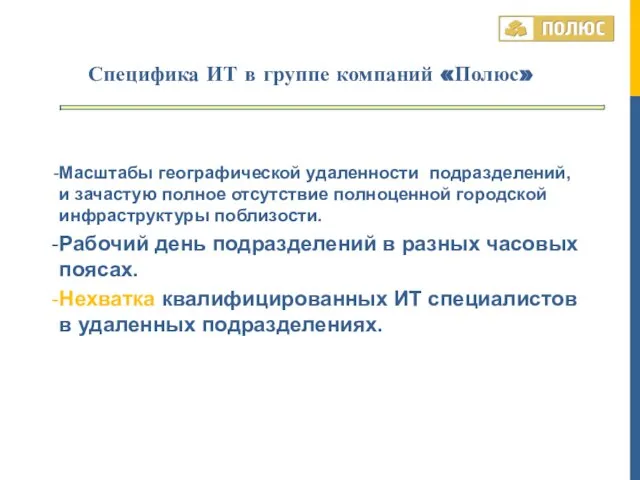 ПОЛЮС

Специфика ИТ в группе компаний «Полюс»

-Масштабы географической удаленности подразделений, и зачастую полное отсутствие полноценной городской инфраструктуры поблизости.

-Рабочий день подразделений в разных часовых поясах.

-Нехватка квалифицированных ИТ специалистов в удаленных подразделениях.